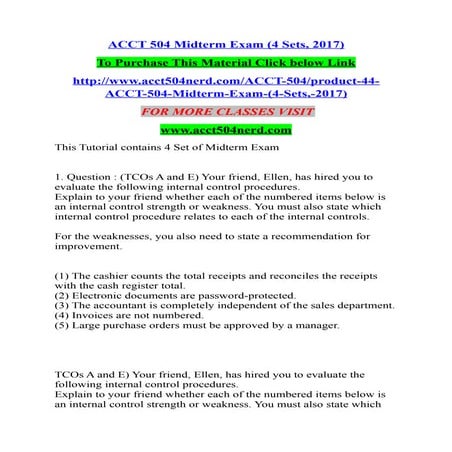 ACCT 504 Midterm Exam (4 Sets, 2017)

To Purchase This Material Click below Link

http://www.acct504nerd.com/ACCT-504/product-44-ACCT-504-Midterm-Exam-(4-Sets,-2017)

FOR MORE CLASSES VISIT

www.acct504nerd.com

This Tutorial contains 4 Set of Midterm Exam

1. Question : (TCOs A and E) Your friend, Ellen, has hired you to evaluate the following internal control procedures.
Explain to your friend whether each of the numbered items below is an internal control strength or weakness. You must also state which internal control procedure relates to each of the internal controls.

For the weaknesses, you also need to state a recommendation for improvement.

(1) The cashier counts the total receipts and reconciles the receipts with the cash register total.
(2) Electronic documents are password-protected.
(3) The accountant is completely independent of the sales department.
(4) Invoices are not numbered.
(5) Large purchase orders must be approved by a manager.

TCOs A and E) Your friend, Ellen, has hired you to evaluate the following internal control procedures.
Explain to your friend whether each of the numbered items below is an internal control strength or weakness. You must also state which